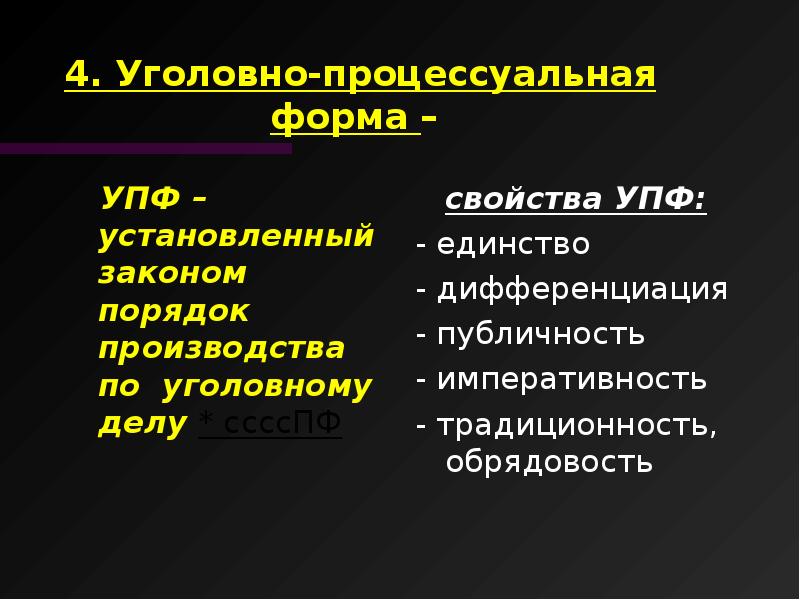 4. Уголовно-процессуальная форма –

УПФ – установленный законом порядок производства по уголовному делу * ссссПФ

свойства УПФ:
- единство
- дифференциация
- публичность
- императивность
- традиционность, обрядовость